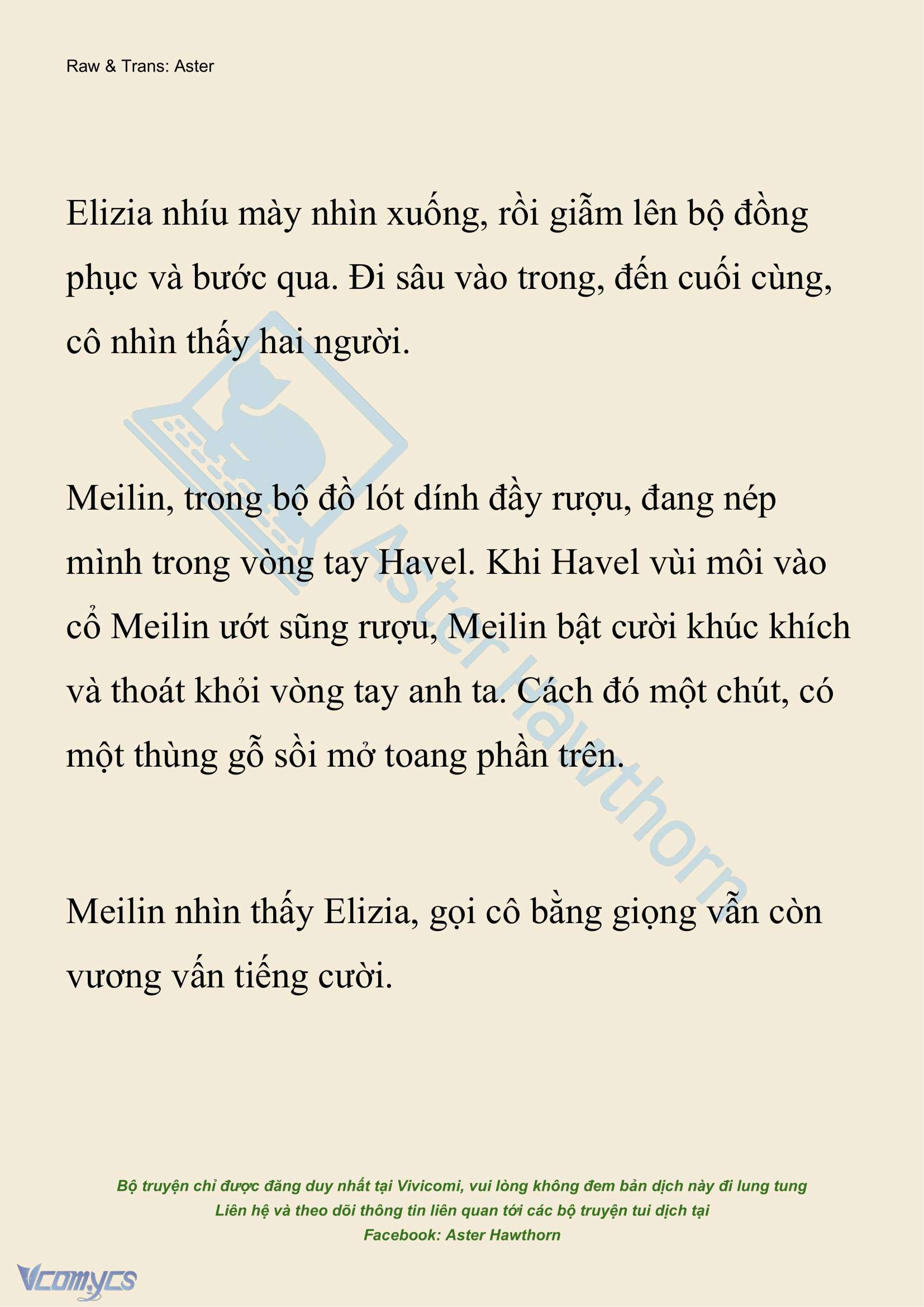 Raw & Trans: Aster

Elizia nhíu mày nhìn xuống, rồi giẫm lên bộ đồng phục và bước qua. Đi sâu vào trong, đến cuối cùng, cô nhìn thấy hai người.

Meilin, trong bộ đồ lót dính đầy rượu, đang nép mình trong vòng tay Havel. Khi Havel vùi môi vào cổ Meilin ướt sũng rượu, Meilin bật cười khúc khích và thoát khỏi vòng tay anh ta. Cách đó một chút, có một thùng gỗ sồi mở toang phần trên.

Meilin nhìn thấy Elizia, gọi cô bằng giọng vẫn còn vương vấn tiếng cười.

Aster Hawthorn

Bộ truyện chỉ được đăng duy nhất tại Vivicomi, vui lòng không đem bản dịch này đi lung tung
Liên hệ và theo dõi thông tin liên quan tới các bộ truyện tui dịch tại
Facebook: Aster Hawthorn

Vcomycs